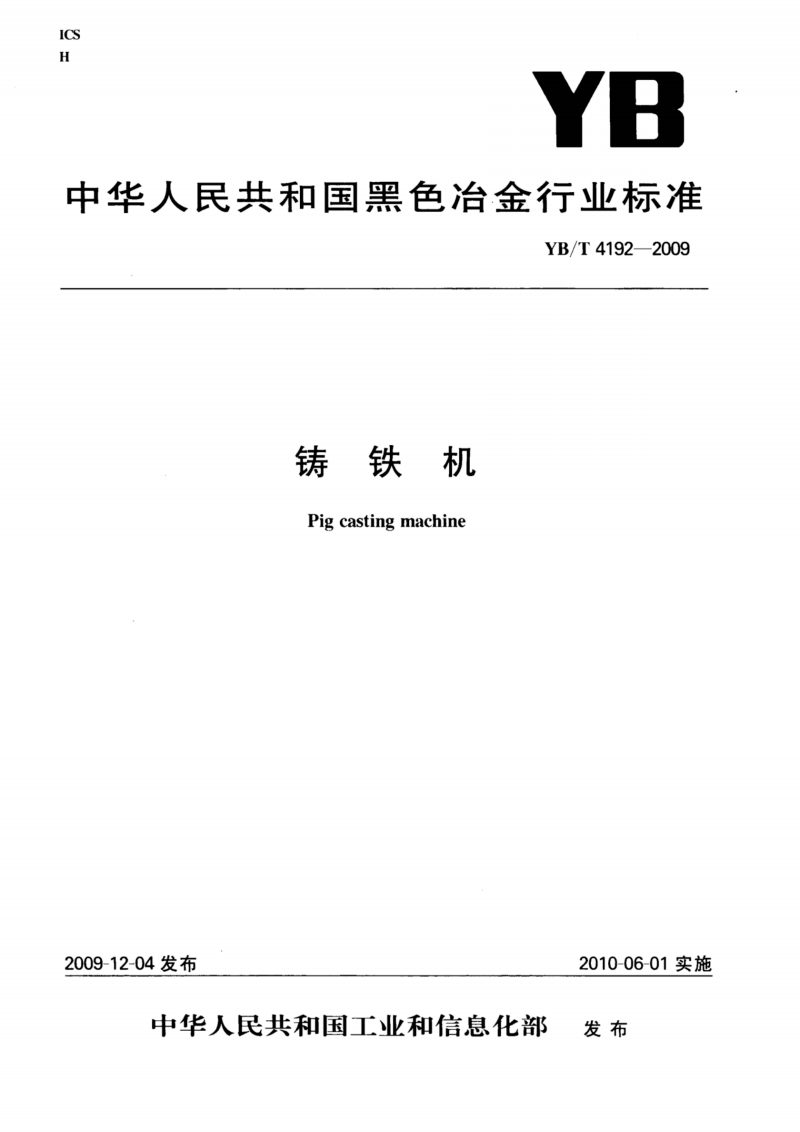 ICS
H

YB

中华人民共和国黑色冶金行业标准

YB/T 4192—2009

铸 铁 机

Pig casting machine

2009-12-04 发布

2010-06-01 实施

中华人民共和国工业和信息化部 发布